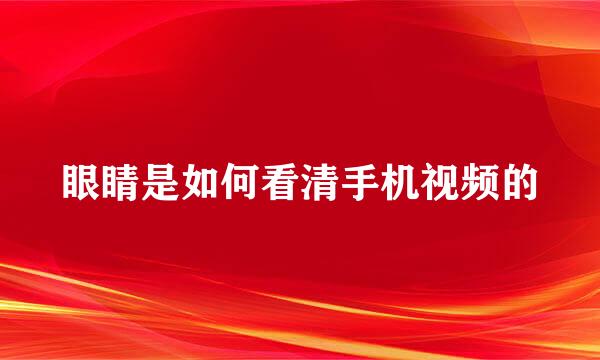 眼睛是如何看清手机视频的